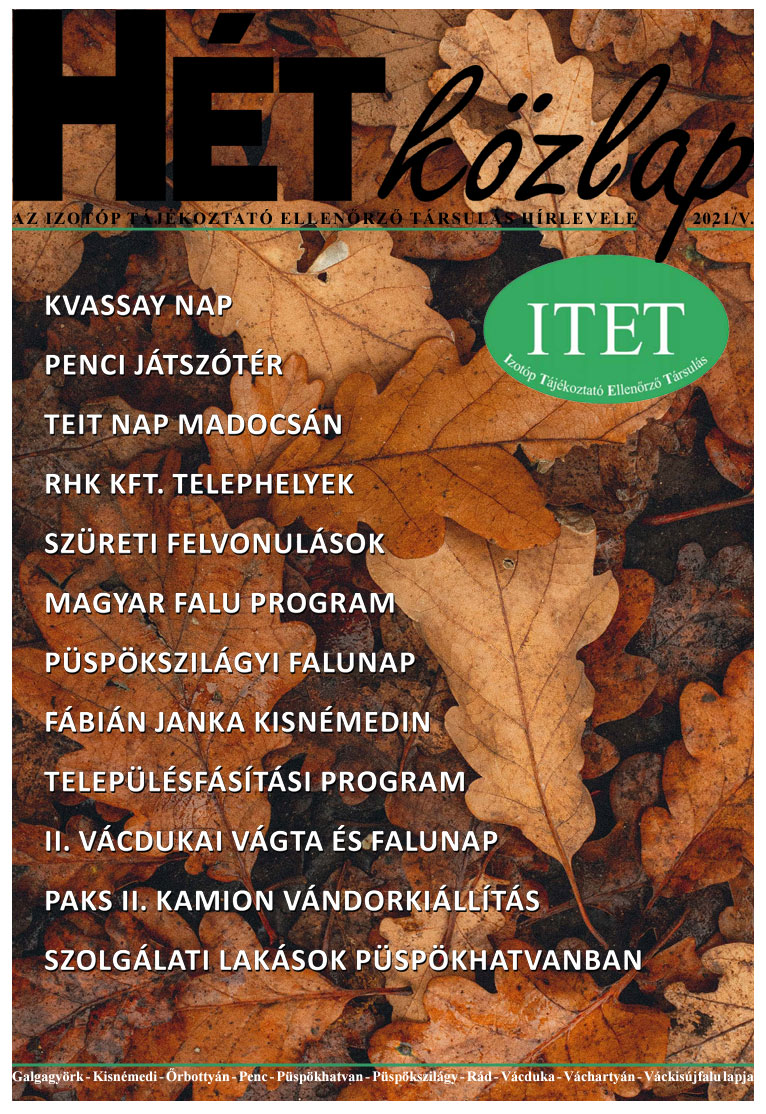 HÉT közlap

AZ IZOTÓP TÁJÉKOZTATÓ ELLENŐRZŐ TÁRSULÁS HÍRLEVELE 2021/V.

ITET
Izotóp Tájékoztató Ellenőrző Társulás

KVASSAY NAP
PENCI JÁTSZÓTÉR
TEIT NAP MADOCSÁN
RHK KFT. TELEPHELYEK
SZÜRETI FELVONULÁSOK
MAGYAR FALU PROGRAM
PÜSPÖKSZILÁGYI FALUNAP
FÁBIÁN JANKA KISNÉMEDIN
TELEPÜLÉSFÁSÍTÁSI PROGRAM
II. VÁCDUKAI VÁGTA ÉS FALUNAP
PAKS II. KAMION VÁNDORKIÁLLÍTÁS
SZOLGÁLATI LAKÁSOK PÜSPÖKHATVANBAN

Galgagyörk - Kisnémedi - Őrbottyán - Penc - Püspökhatvan - Püspökszilágy - Rád - Vácduka - Váchartyán - Váckisújfalu lapja